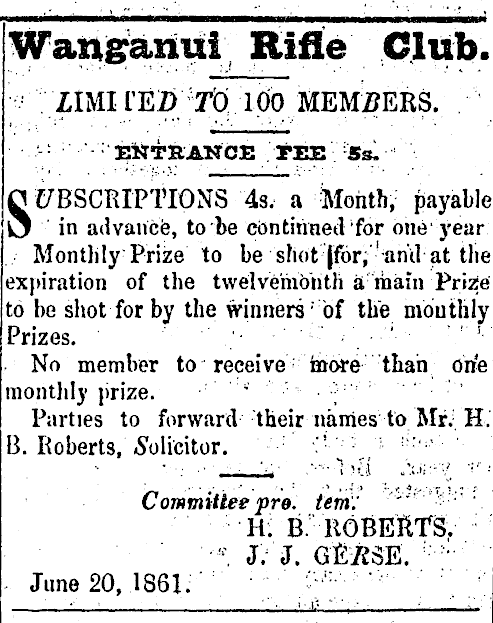 Wanganui Rifle Club.

LIMITED TO 100 MEMBERS.

ENTRANCE FEE 5s.

SUBSCRIPTIONS 4s. a Month, payable in advance, to be continned for one year Monthly Prize to be shot for, and at the expiration of the twelvemonth a main Prize to be shot for by the winners of the monthly Prizes.

No member to receive more than one monthly prize.

Parties to forward their names to Mr. H. B. Roberts, Solicitor.

Committee pro. tem.
H. B. ROBERTS,
J. J. GERSE.

June 20, 1861.